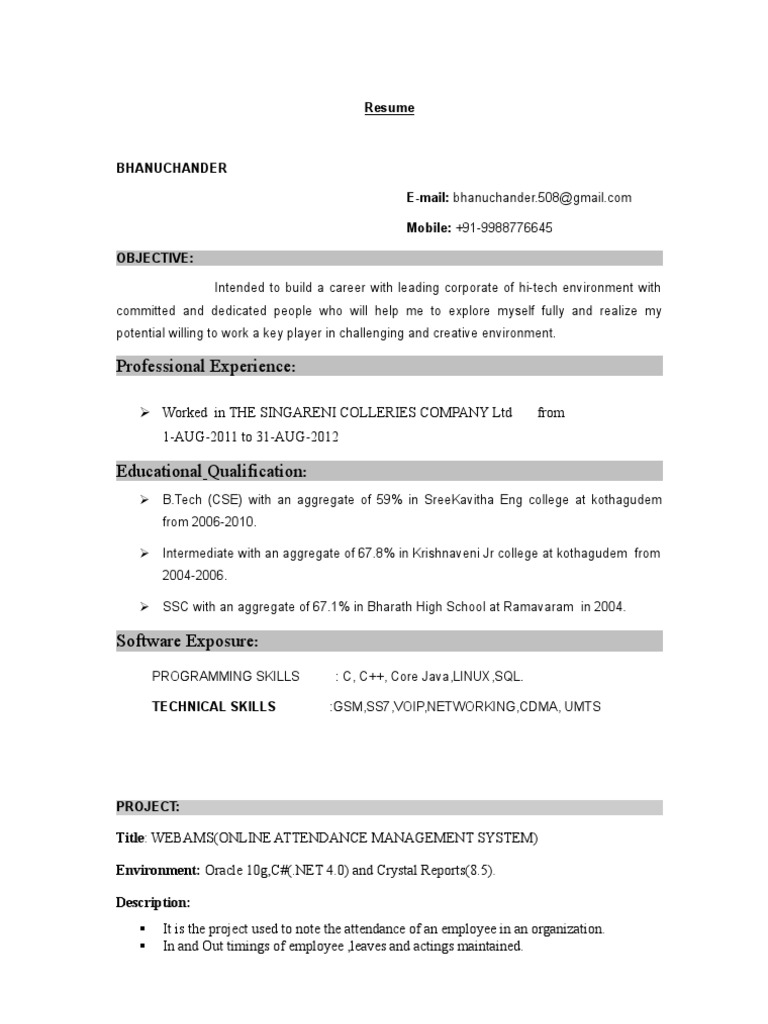 Resume

BHANUCHANDER

E-mail: bhanuchander.508@gmail.com

Mobile: +91-9988776645

OBJECTIVE:

Intended to build a career with leading corporate of hi-tech environment with committed and dedicated people who will help me to explore myself fully and realize my potential willing to work a key player in challenging and creative environment.

Professional Experience:

➢ Worked in THE SINGARENI COLLERIES COMPANY Ltd from 1-AUG-2011 to 31-AUG-2012

Educational Qualification:

➢ B.Tech (CSE) with an aggregate of 59% in SreeKavitha Eng college at kothagudem from 2006-2010.

➢ Intermediate with an aggregate of 67.8% in Krishnaveni Jr college at kothagudem from 2004-2006.

➢ SSC with an aggregate of 67.1% in Bharath High School at Ramavaram in 2004.

Software Exposure:

PROGRAMMING SKILLS : C, C++, Core Java,LINUX,SQL.

TECHNICAL SKILLS :GSM,SS7,VOIP,NETWORKING,CDMA, UMTS

PROJECT:

Title: WEBAMS(ONLINE ATTENDANCE MANAGEMENT SYSTEM)

Environment: Oracle 10g,C#(.NET 4.0) and Crystal Reports(8.5).

Description:

▪ It is the project used to note the attendance of an employee in an organization.
▪ In and Out timings of employee ,leaves and actings maintained.